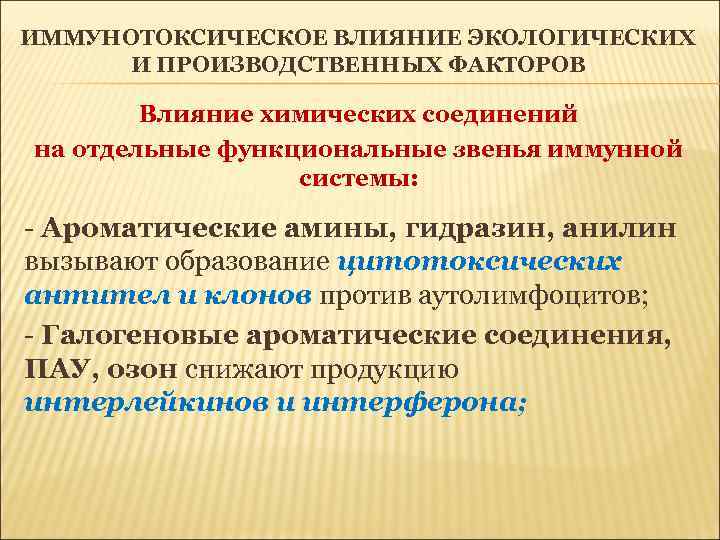 ИММУНОТОКСИЧЕСКОЕ ВЛИЯНИЕ ЭКОЛОГИЧЕСКИХ И ПРОИЗВОДСТВЕННЫХ ФАКТОРОВ

Влияние химических соединений на отдельные функциональные звенья иммунной системы:

- Ароматические амины, гидразин, анилин вызывают образование цитотоксических антител и клонов против аутолимфоцитов;

- Галогеновые ароматические соединения, ПАУ, озон снижают продукцию интерлейкинов и интерферона;